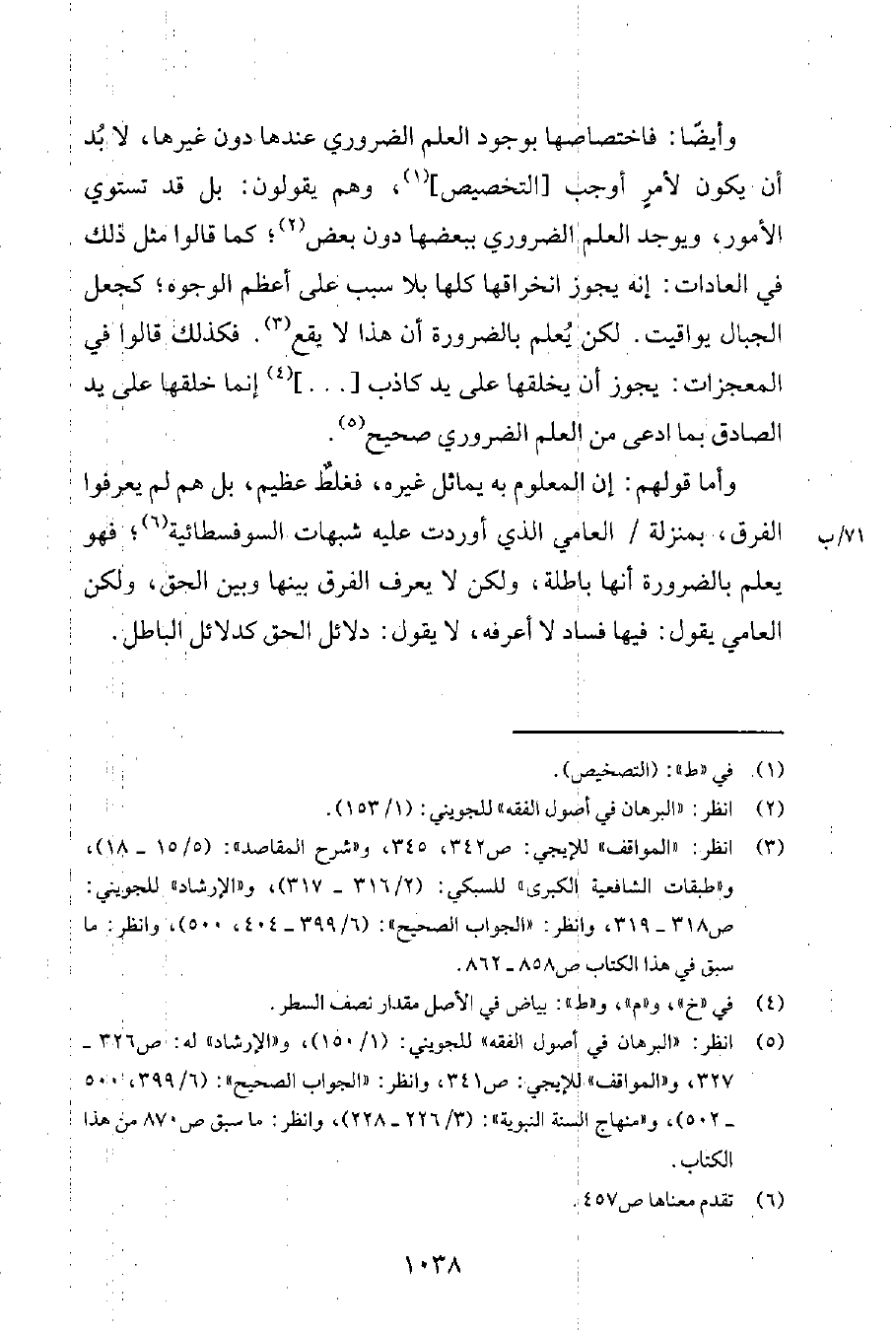 وأيضًا: فاختصاصها بوجود العلم الضروري عندها دون غيرها، لا بُد أن يكون لأمرٍ أوجب [التخصيص]$^{(١)}$، وهم يقولون: بل قد تستوي الأمور، ويوجد العلم الضروري ببعضها دون بعض$^{(٢)}$؛ كما قالوا مثل ذلك في العادات: إنه يجوز انخراقها كلها بلا سبب على أعظم الوجوه؛ كجعل الجبال يواقيت. لكن يُعلم بالضرورة أن هذا لا يقع$^{(٣)}$. فكذلك قالوا في المعجزات: يجوز أن يخلقها على يد كاذب [. . .]$^{(٤)}$ إنما خلقها على يد الصادق بما ادعى من العلم الضروري صحيح$^{(٥)}$.

وأما قولهم: إن المعلوم به يماثل غيره، فغلطٌ عظيم، بل هم لم يعرفوا الفرق، بمنزلة / العامي الذي أوردت عليه شبهات السوفسطائية$^{(٦)}$؛ فهو يعلم بالضرورة أنها باطلة، ولكن لا يعرف الفرق بينها وبين الحق، ولكن العامي يقول: فيها فساد لا أعرفه، لا يقول: دلائل الحق كدلائل الباطل.

٧١/ب

(١) في «ط»: (التصخيص).

(٢) انظر: «البرهان في أصول الفقه» للجويني: (١/ ١٥٣).

(٣) انظر: «المواقف» للإيجي: ص٣٤٢، ٣٤٥، و«شرح المقاصد»: (٥/ ١٥ ـ ١٨)، و«طبقات الشافعية الكبرى» للسبكي: (٢/ ٣١٦ ـ ٣١٧)، و«الإرشاد» للجويني: ص٣١٨ ـ ٣١٩، وانظر: «الجواب الصحيح»: (٦/ ٣٩٩ ـ ٤٠٤، ٥٠٠)، وانظر: ما سبق في هذا الكتاب ص٨٥٨ ـ ٨٦٢.

(٤) في «خ»، و«م»، و«ط»: بياض في الأصل مقدار نصف السطر.

(٥) انظر: «البرهان في أصول الفقه» للجويني: (١/ ١٥٠)، و«الإرشاد» له: ص٣٢٦ ـ ٣٢٧، و«المواقف» للإيجي: ص٣٤١، وانظر: «الجواب الصحيح»: (٦/ ٣٩٩، ٥٠٠ ـ ٥٠٢)، و«منهاج السنة النبوية»: (٣/ ٢٢٦ ـ ٢٢٨)، وانظر: ما سبق ص٨٧٠ من هذا الكتاب.

(٦) تقدم معناها ص٤٥٧.

١٠٣٨